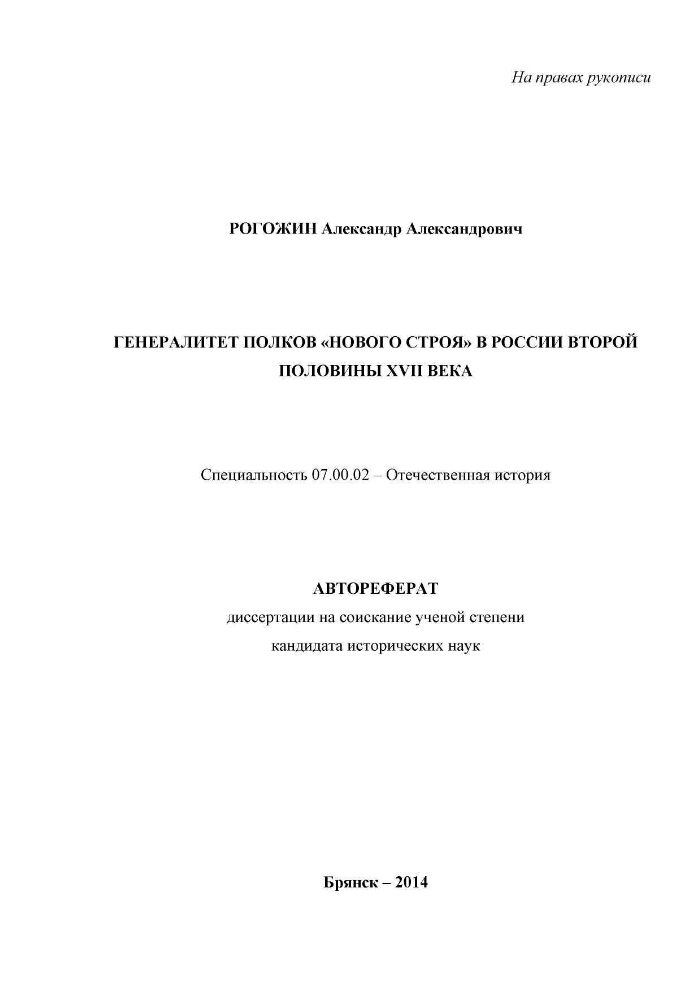 На правах рукописи

РОГОЖИН Александр Александрович

ГЕНЕРАЛИТЕТ ПОЛКОВ «НОВОГО СТРОЯ» В РОССИИ ВТОРОЙ ПОЛОВИНЫ XVII ВЕКА

Специальность 07.00.02 – Отечественная история

АВТОРЕФЕРАТ
диссертации на соискание ученой степени
кандидата исторических наук

Брянск – 2014